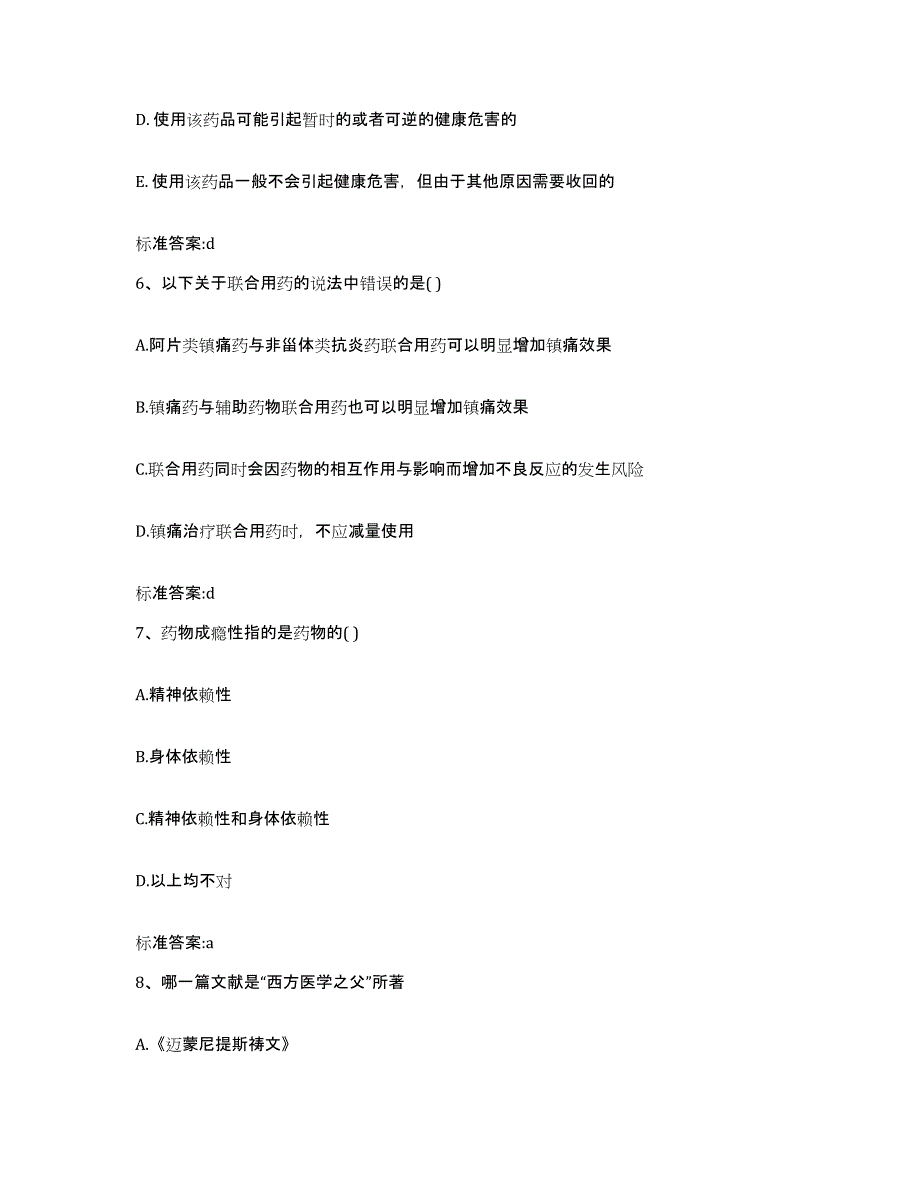 D. 使用该药品可能引起暂时的或者可逆的健康危害的

E. 使用该药品一般不会引起健康危害，但由于其他原因需要收回的

标准答案:d

6、以下关于联合用药的说法中错误的是( )

A.阿片类镇痛药与非甾体类抗炎药联合用药可以明显增加镇痛效果

B.镇痛药与辅助药物联合用药也可以明显增加镇痛效果

C.联合用药同时会因药物的相互作用与影响而增加不良反应的发生风险

D.镇痛治疗联合用药时，不应减量使用

标准答案:d

7、药物成瘾性指的是药物的( )

A.精神依赖性

B.身体依赖性

C.精神依赖性和身体依赖性

D.以上均不对

标准答案:a

8、哪一篇文献是“西方医学之父”所著

A.《迈蒙尼提斯祷文》